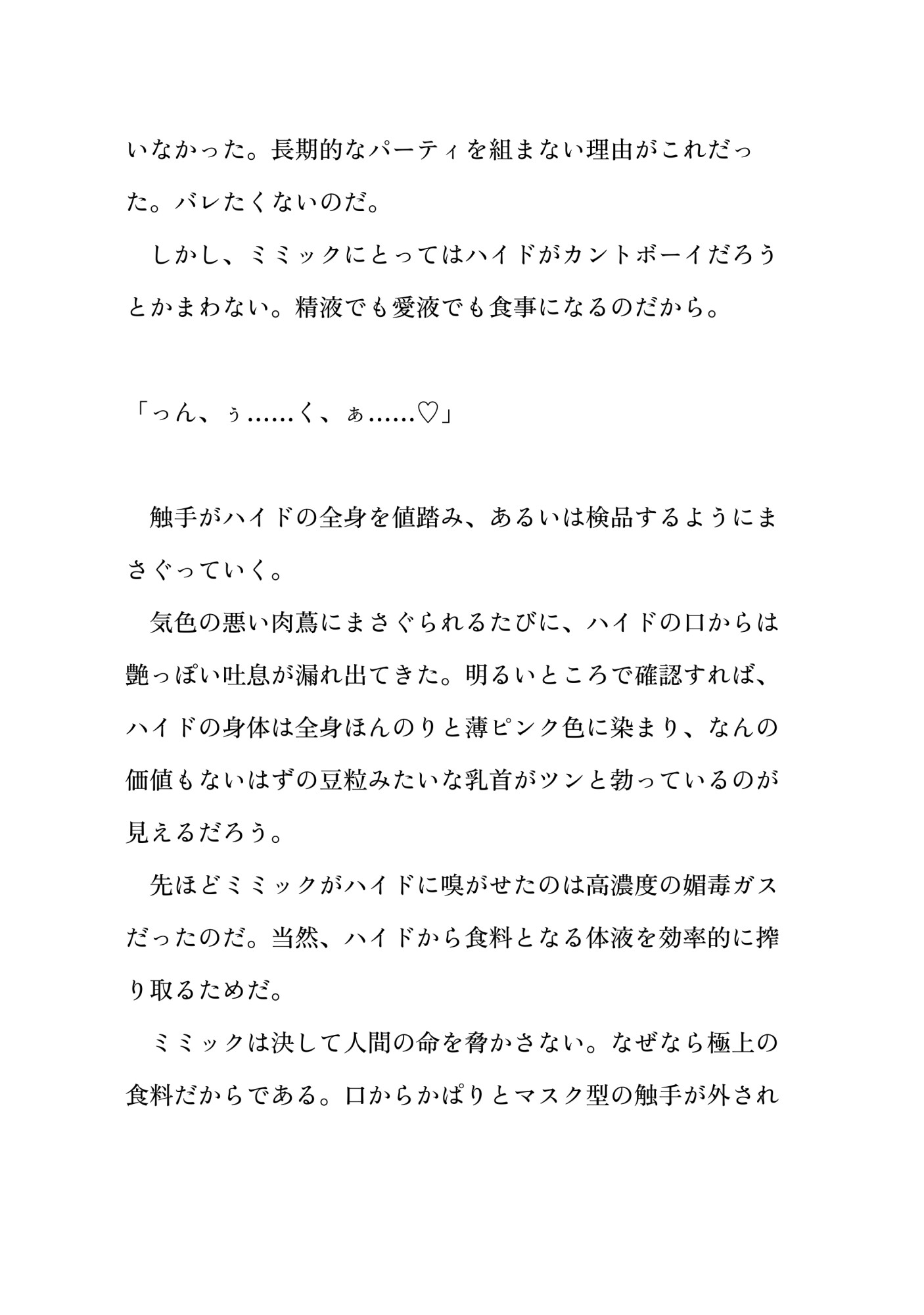 いなかった。長期的なパーティを組まない理由がこれだった。バレたくないのだ。

しかし、ミミックにとってはハイドがカントボーイだろうとかまわない。精液でも愛液でも食事になるのだから。

「っん、ぅ……く、ぁ……♡」

触手がハイドの全身を値踏み、あるいは検品するようにまさぐっていく。

気色の悪い肉蔦にまさぐられるたびに、ハイドの口からは艶っぽい吐息が漏れ出てきた。明るいところで確認すれば、ハイドの身体は全身ほんのりと薄ピンク色に染まり、なんの価値もないはずの豆粒みたいな乳首がツンと勃っているのが見えるだろう。

先ほどミミックがハイドに嗅がせたのは高濃度の媚毒ガスだったのだ。当然、ハイドから食料となる体液を効率的に搾り取るためだ。

ミミックは決して人間の命を脅かさない。なぜなら極上の食料だからである。口からかぱりとマスク型の触手が外され